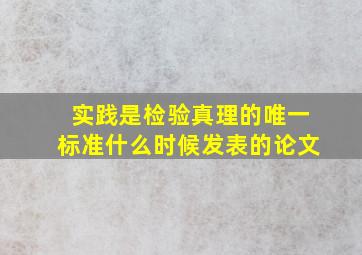 实践是检验真理的唯一标准什么时候发表的论文